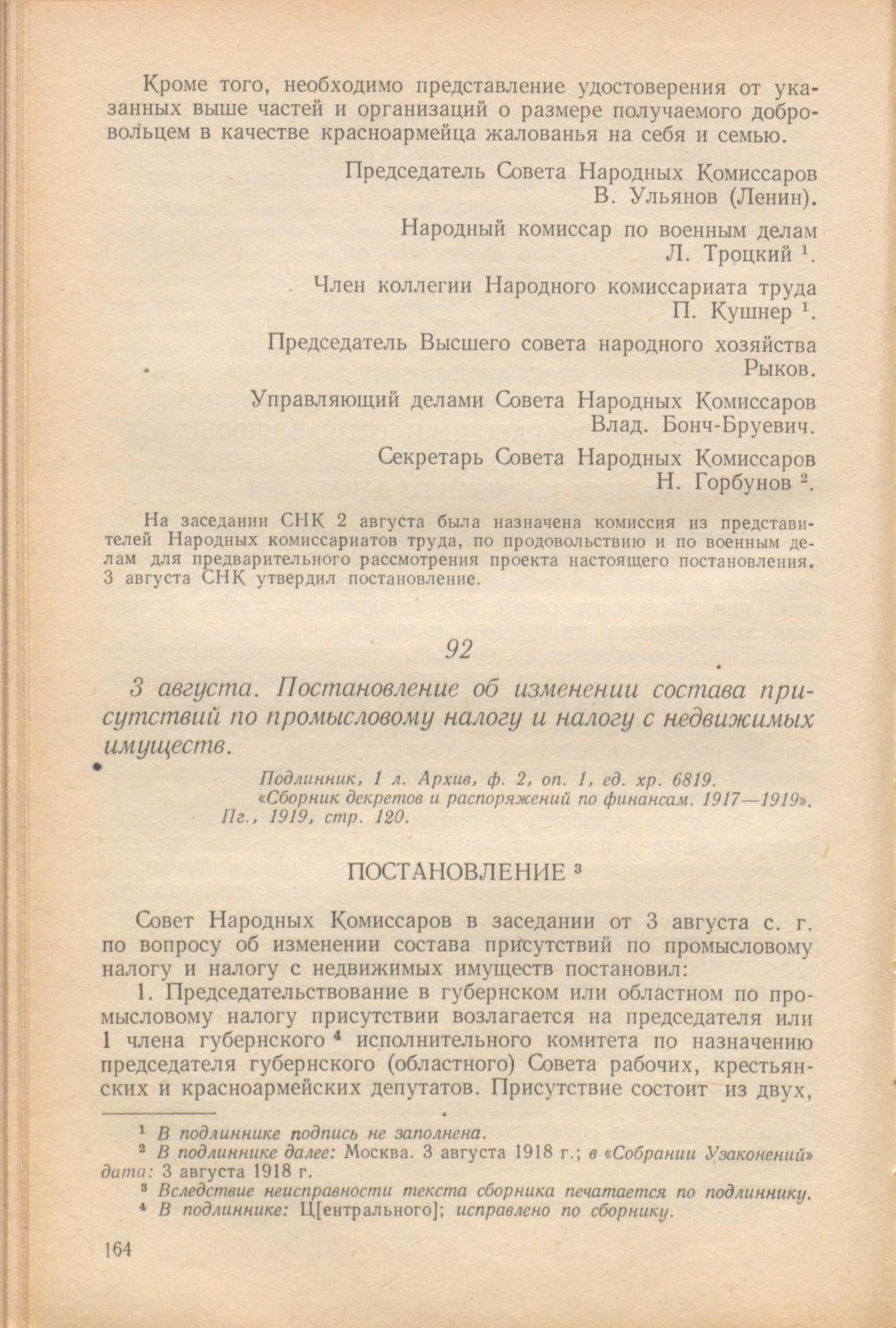 Кроме того, необходимо представление удостоверения от указанных выше частей и организаций о размере получаемого добровольцем в качестве красноармейца жалованья на себя и семью.

Председатель Совета Народных Комиссаров
В. Ульянов (Ленин).

Народный комиссар по военным делам
Л. Троцкий $^1$.

Член коллегии Народного комиссариата труда
П. Кушнер $^1$.

Председатель Высшего совета народного хозяйства
Рыков.

Управляющий делами Совета Народных Комиссаров
Влад. Бонч-Бруевич.

Секретарь Совета Народных Комиссаров
Н. Горбунов $^2$.

На заседании СНК 2 августа была назначена комиссия из представителей Народных комиссариатов труда, по продовольствию и по военным делам для предварительного рассмотрения проекта настоящего постановления. 3 августа СНК утвердил постановление.

92

3 августа. Постановление об изменении состава присутствий по промысловому налогу и налогу с недвижимых имуществ.

Подлинник, 1 л. Архив, ф. 2, оп. 1, ед. хр. 6819.
«Сборник декретов и распоряжений по финансам. 1917—1919». Пг., 1919, стр. 120.

ПОСТАНОВЛЕНИЕ $^3$

Совет Народных Комиссаров в заседании от 3 августа с. г. по вопросу об изменении состава присутствий по промысловому налогу и налогу с недвижимых имуществ постановил:

1. Председательствование в губернском или областном по промысловому налогу присутствии возлагается на председателя или 1 члена губернского $^4$ исполнительного комитета по назначению председателя губернского (областного) Совета рабочих, крестьянских и красноармейских депутатов. Присутствие состоит из двух,

$^1$ В подлиннике подпись не заполнена.
$^2$ В подлиннике далее: Москва. 3 августа 1918 г.; в «Собрании Узаконений» дата: 3 августа 1918 г.
$^3$ Вследствие неисправности текста сборника печатается по подлиннику.
$^4$ В подлиннике: Ц[ентрального]; исправлено по сборнику.

164